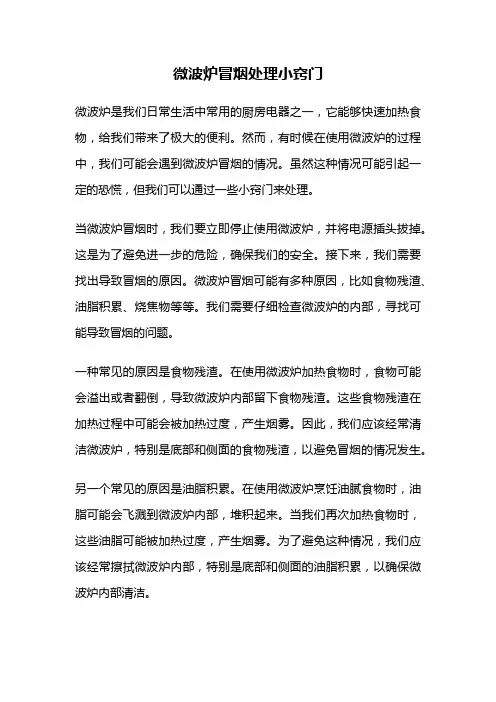 微波炉冒烟处理小窍门

微波炉是我们日常生活中常用的厨房电器之一，它能够快速加热食物，给我们带来了极大的便利。然而，有时候在使用微波炉的过程中，我们可能会遇到微波炉冒烟的情况。虽然这种情况可能引起一定的恐慌，但我们可以通过一些小窍门来处理。

当微波炉冒烟时，我们要立即停止使用微波炉，并将电源插头拔掉。这是为了避免进一步的危险，确保我们的安全。接下来，我们需要找出导致冒烟的原因。微波炉冒烟可能有多种原因，比如食物残渣、油脂积累、烧焦物等等。我们需要仔细检查微波炉的内部，寻找可能导致冒烟的问题。

一种常见的原因是食物残渣。在使用微波炉加热食物时，食物可能会溢出或者翻倒，导致微波炉内部留下食物残渣。这些食物残渣在加热过程中可能会被加热过度，产生烟雾。因此，我们应该经常清洁微波炉，特别是底部和侧面的食物残渣，以避免冒烟的情况发生。

另一个常见的原因是油脂积累。在使用微波炉烹饪油腻食物时，油脂可能会飞溅到微波炉内部，堆积起来。当我们再次加热食物时，这些油脂可能被加热过度，产生烟雾。为了避免这种情况，我们应该经常擦拭微波炉内部，特别是底部和侧面的油脂积累，以确保微波炉内部清洁。